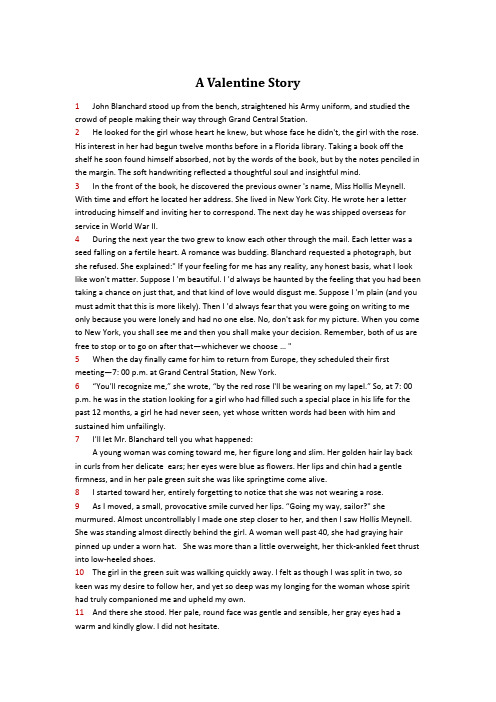 A Valentine Story

1 John Blanchard stood up from the bench, straightened his Army uniform, and studied the crowd of people making their way through Grand Central Station.

2 He looked for the girl whose heart he knew, but whose face he didn't, the girl with the rose. His interest in her had begun twelve months before in a Florida library. Taking a book off the shelf he soon found himself absorbed, not by the words of the book, but by the notes penciled in the margin. The soft handwriting reflected a thoughtful soul and insightful mind.

3 In the front of the book, he discovered the previous owner 's name, Miss Hollis Meynell. With time and effort he located her address. She lived in New York City. He wrote her a letter introducing himself and inviting her to correspond. The next day he was shipped overseas for service in World War II.

4 During the next year the two grew to know each other through the mail. Each letter was a seed falling on a fertile heart. A romance was budding. Blanchard requested a photograph, but she refused. She explained:" If your feeling for me has any reality, any honest basis, what I look like won't matter. Suppose I 'm beautiful. I 'd always be haunted by the feeling that you had been taking a chance on just that, and that kind of love would disgust me. Suppose I 'm plain (and you must admit that this is more likely). Then I 'd always fear that you were going on writing to me only because you were lonely and had no one else. No, don't ask for my picture. When you come to New York, you shall see me and then you shall make your decision. Remember, both of us are free to stop or to go on after that—whichever we choose ... "

5 When the day finally came for him to return from Europe, they scheduled their first meeting—7: 00 p.m. at Grand Central Station, New York.

6 "You'll recognize me," she wrote, "by the red rose I'll be wearing on my lapel." So, at 7: 00 p.m. he was in the station looking for a girl who had filled such a special place in his life for the past 12 months, a girl he had never seen, yet whose written words had been with him and sustained him unfailingly.

7 I'll let Mr. Blanchard tell you what happened:

A young woman was coming toward me, her figure long and slim. Her golden hair lay back in curls from her delicate ears; her eyes were blue as flowers. Her lips and chin had a gentle firmness, and in her pale green suit she was like springtime come alive.

8 I started toward her, entirely forgetting to notice that she was not wearing a rose.

9 As I moved, a small, provocative smile curved her lips. "Going my way, sailor?" she murmured. Almost uncontrollably I made one step closer to her, and then I saw Hollis Meynell. She was standing almost directly behind the girl. A woman well past 40, she had graying hair pinned up under a worn hat. She was more than a little overweight, her thick-ankled feet thrust into low-heeled shoes.

10 The girl in the green suit was walking quickly away. I felt as though I was split in two, so keen was my desire to follow her, and yet so deep was my longing for the woman whose spirit had truly companioned me and upheld my own.

11 And there she stood. Her pale, round face was gentle and sensible, her gray eyes had a warm and kindly glow. I did not hesitate.